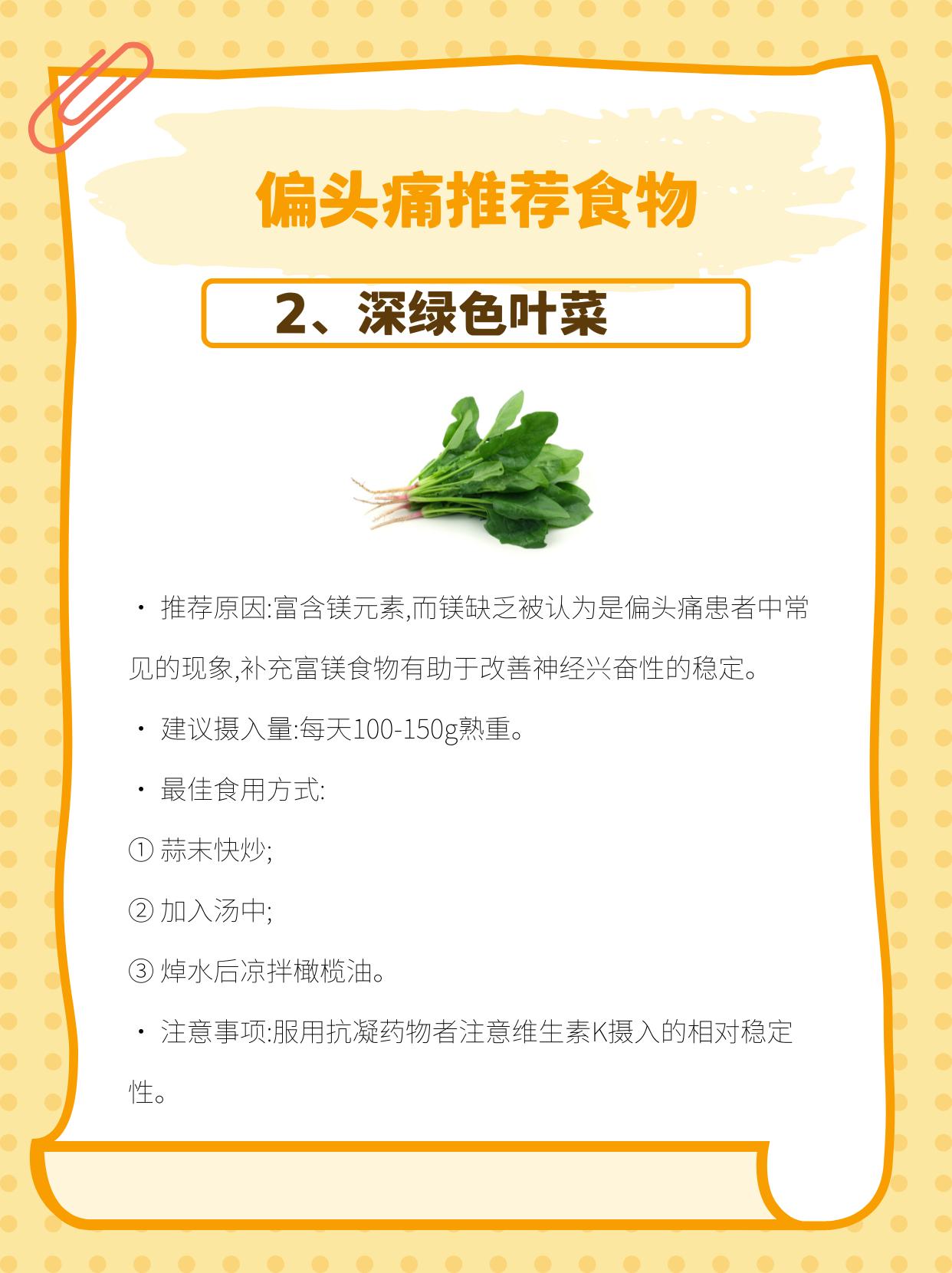 偏头痛推荐食物

2、深绿色叶菜

• 推荐原因:富含镁元素,而镁缺乏被认为是偏头痛患者中常见的现象,补充富镁食物有助于改善神经兴奋性的稳定。

• 建议摄入量:每天100-150g熟重。

• 最佳食用方式:

① 蒜末快炒;

② 加入汤中;

③ 焯水后凉拌橄榄油。

• 注意事项:服用抗凝药物者注意维生素K摄入的相对稳定性。